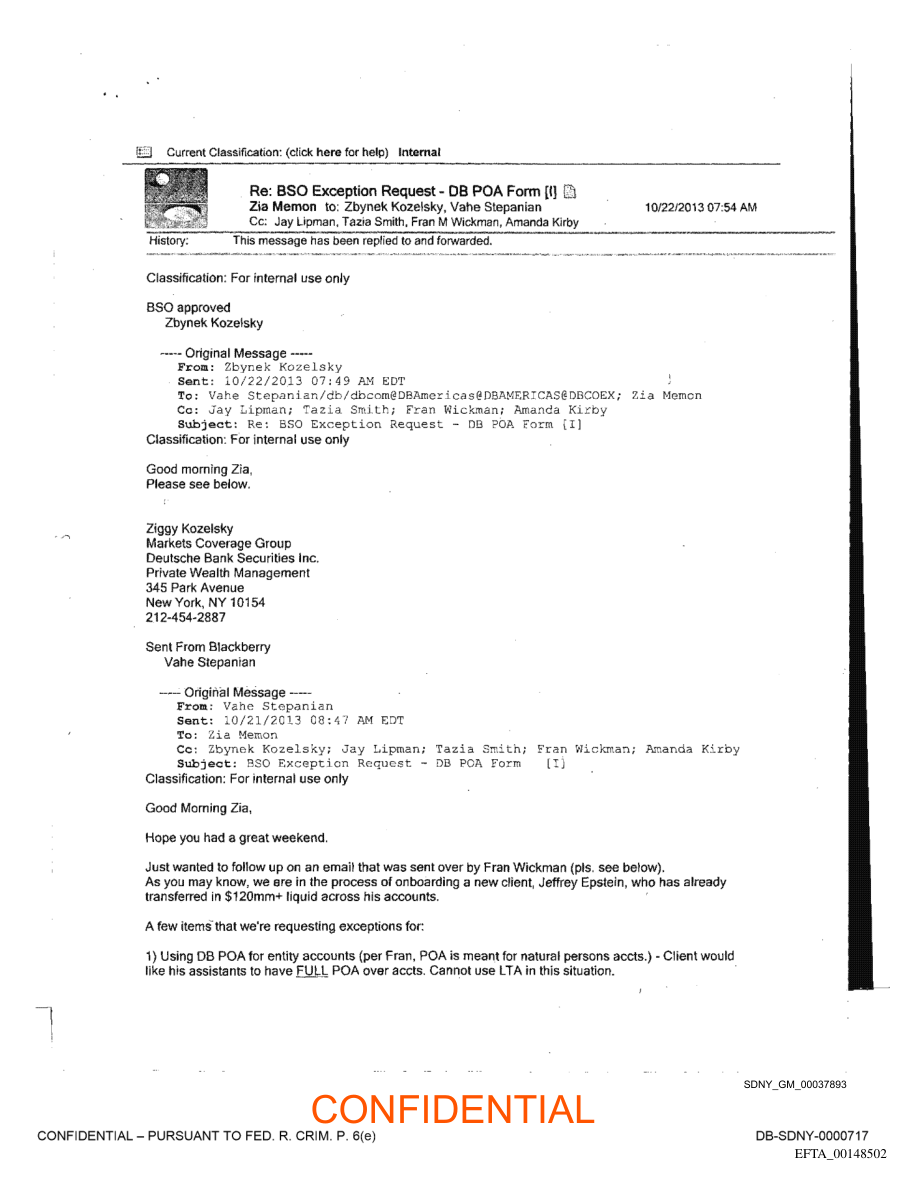 Current Classification: (click here for help) Internal

Re: BSO Exception Request - DB POA Form [I]
Zia Memon to: Zbynek Kozelsky, Vahe Stepanian 10/22/2013 07:54 AM
Cc: Jay Lipman, Tazia Smith, Fran M Wickman, Amanda Kirby

History: This message has been replied to and forwarded.

Classification: For internal use only

BSO approved
Zbynek Kozelsky

----- Original Message -----
From: Zbynek Kozelsky
Sent: 10/22/2013 07:49 AM EDT
To: Vahe Stepanian/db/dbcom@DBAmericas@DBAMERICAS@DBCOEX; Zia Memon
Cc: Jay Lipman; Tazia Smith; Fran Wickman; Amanda Kirby
Subject: Re: BSO Exception Request - DB POA Form [I]
Classification: For internal use only

Good morning Zia,
Please see below.

Ziggy Kozelsky
Markets Coverage Group
Deutsche Bank Securities Inc.
Private Wealth Management
345 Park Avenue
New York, NY 10154
212-454-2887

Sent From Blackberry
Vahe Stepanian

----- Original Message -----
From: Vahe Stepanian
Sent: 10/21/2013 08:47 AM EDT
To: Zia Memon
Cc: Zbynek Kozelsky; Jay Lipman; Tazia Smith; Fran Wickman; Amanda Kirby
Subject: BSO Exception Request - DB POA Form [I]
Classification: For internal use only

Good Morning Zia,

Hope you had a great weekend.

Just wanted to follow up on an email that was sent over by Fran Wickman (pls. see below).
As you may know, we are in the process of onboarding a new client, Jeffrey Epstein, who has already transferred in $120mm+ liquid across his accounts.

A few items that we're requesting exceptions for:

1) Using DB POA for entity accounts (per Fran, POA is meant for natural persons accts.) - Client would like his assistants to have FULL POA over accts. Cannot use LTA in this situation.

SDNY_GM_00037893

CONFIDENTIAL

CONFIDENTIAL – PURSUANT TO FED. R. CRIM. P. 6(e)

DB-SDNY-0000717
EFTA_00148502